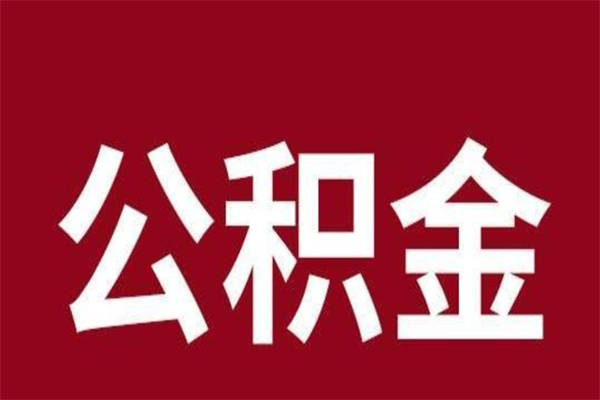 公积金